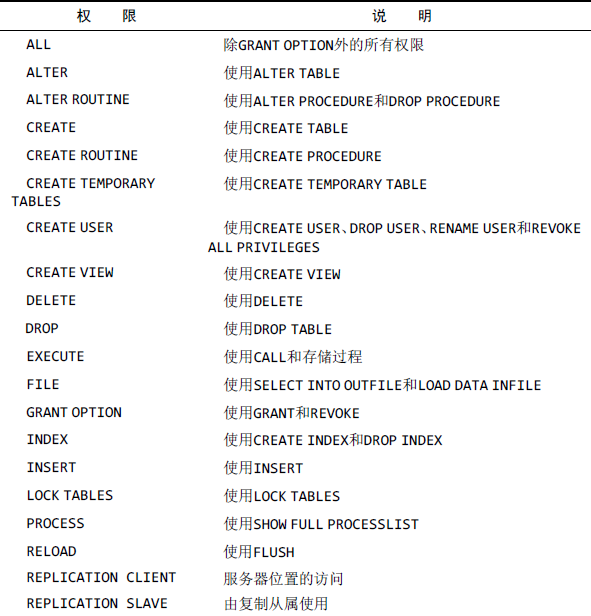 | 权　限 | 说　明 |
|---|---|
| ALL | 除GRANT OPTION外的所有权限 |
| ALTER | 使用ALTER TABLE |
| ALTER ROUTINE | 使用ALTER PROCEDURE和DROP PROCEDURE |
| CREATE | 使用CREATE TABLE |
| CREATE ROUTINE | 使用CREATE PROCEDURE |
| CREATE TEMPORARY TABLES | 使用CREATE TEMPORARY TABLE |
| CREATE USER | 使用CREATE USER、DROP USER、RENAME USER和REVOKE ALL PRIVILEGES |
| CREATE VIEW | 使用CREATE VIEW |
| DELETE | 使用DELETE |
| DROP | 使用DROP TABLE |
| EXECUTE | 使用CALL和存储过程 |
| FILE | 使用SELECT INTO OUTFILE和LOAD DATA INFILE |
| GRANT OPTION | 使用GRANT和REVOKE |
| INDEX | 使用CREATE INDEX和DROP INDEX |
| INSERT | 使用INSERT |
| LOCK TABLES | 使用LOCK TABLES |
| PROCESS | 使用SHOW FULL PROCESSLIST |
| RELOAD | 使用FLUSH |
| REPLICATION CLIENT | 服务器位置的访问 |
| REPLICATION SLAVE | 由复制从属使用 |